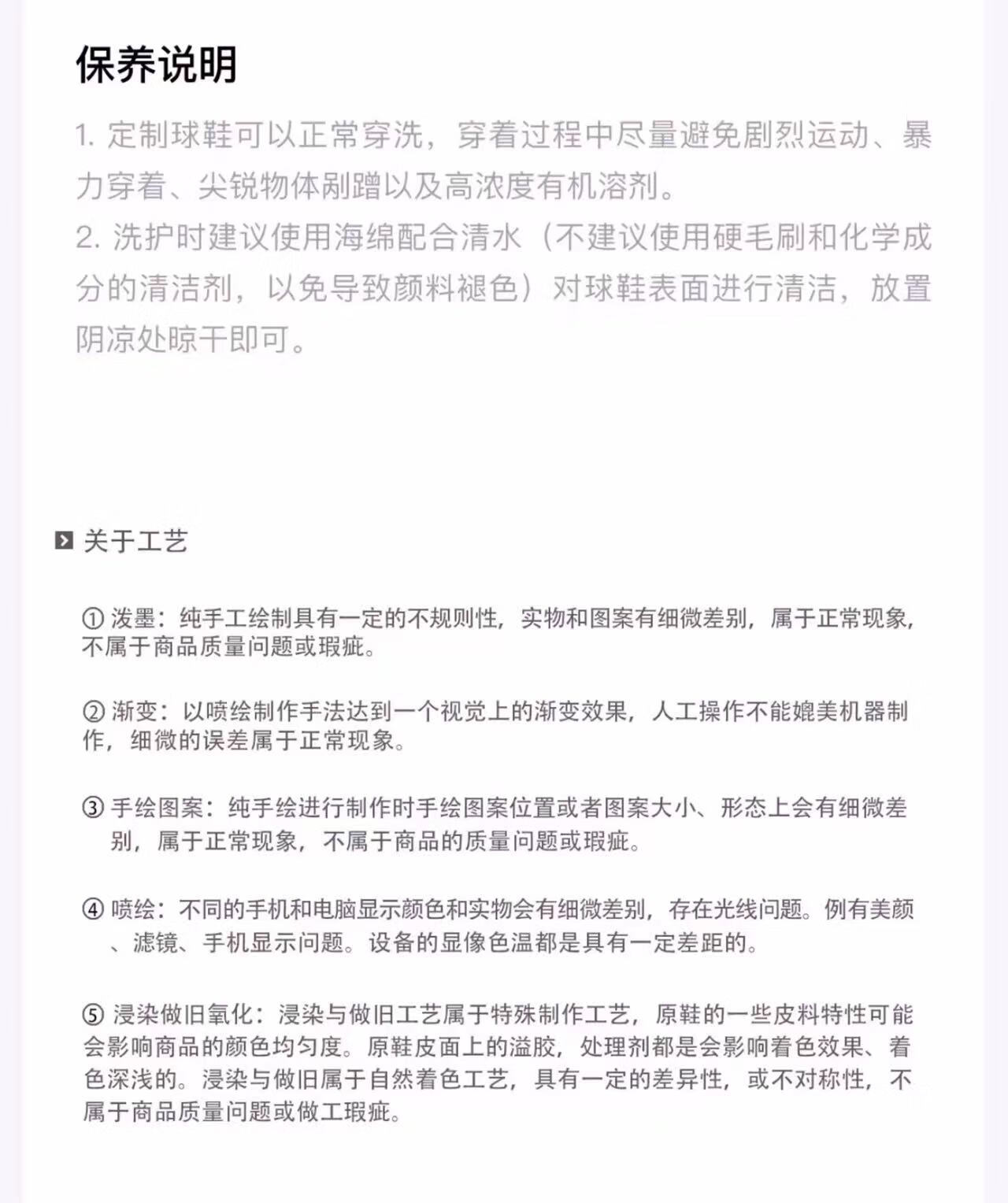 保养说明

1. 定制球鞋可以正常穿洗，穿着过程中尽量避免剧烈运动、暴力穿着、尖锐物体剐蹭以及高浓度有机溶剂。

2. 洗护时建议使用海绵配合清水（不建议使用硬毛刷和化学成分的清洁剂，以免导致颜料褪色）对球鞋表面进行清洁，放置阴凉处晾干即可。

关于工艺

① 泼墨：纯手工绘制具有一定的不规则性，实物和图案有细微差别，属于正常现象，不属于商品质量问题或瑕疵。

② 渐变：以喷绘制作手法达到一个视觉上的渐变效果，人工操作不能媲美机器制作，细微的误差属于正常现象。

③ 手绘图案：纯手绘进行制作时手绘图案位置或者图案大小、形态上会有细微差别，属于正常现象，不属于商品的质量问题或瑕疵。

④ 喷绘：不同的手机和电脑显示颜色和实物会有细微差别，存在光线问题。例有美颜、滤镜、手机显示问题。设备的显像色温都是具有一定差距的。

⑤ 浸染做旧氧化：浸染与做旧工艺属于特殊制作工艺，原鞋的一些皮料特性可能会影响商品的颜色均匀度。原鞋皮面上的溢胶，处理剂都是会影响着色效果、着色深浅的。浸染与做旧属于自然着色工艺，具有一定的差异性，或不对称性，不属于商品质量问题或做工瑕疵。